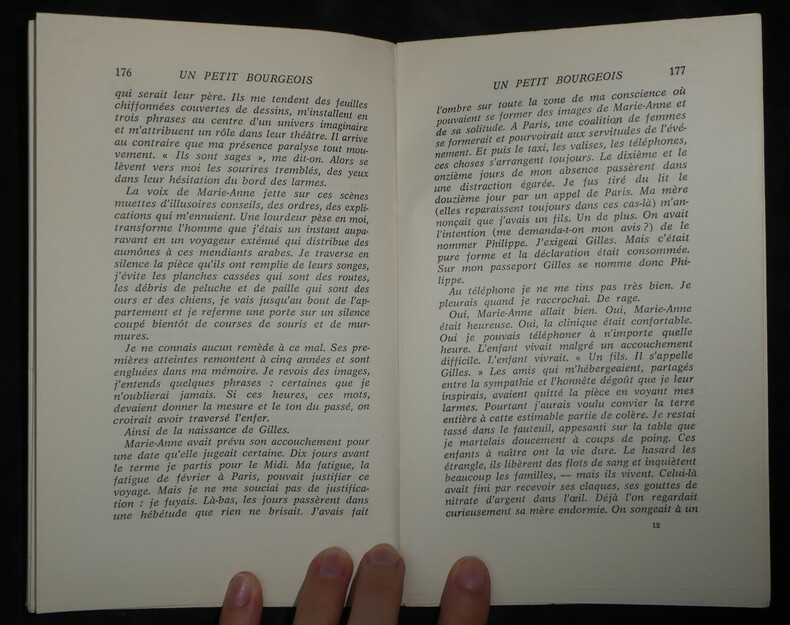 176 UN PETIT BOURGEOIS

qui serait leur père. Ils me tendent des feuilles chiffonnées couvertes de dessins, m'installent en trois phrases au centre d'un univers imaginaire et m'attribuent un rôle dans leur théâtre. Il arrive au contraire que ma présence paralyse tout mouvement. « Ils sont sages », me dit-on. Alors se lèvent vers moi les sourires tremblés, des yeux dans leur hésitation du bord des larmes.

La voix de Marie-Anne jette sur ces scènes muettes d'illusoires conseils, des ordres, des explications qui m'ennuient. Une lourdeur pèse en moi, transforme l'homme que j'étais un instant auparavant en un voyageur exténué qui distribue des aumônes à ces mendiants arabes. Je traverse en silence la pièce qu'ils ont remplie de leurs songes, j'évite les planches cassées qui sont des routes, les débris de peluche et de paille qui sont des ours et des chiens, je vais jusqu'au bout de l'appartement et je referme une porte sur un silence coupé bientôt de courses de souris et de murmures.

Je ne connais aucun remède à ce mal. Ses premières atteintes remontent à cinq années et sont engluées dans ma mémoire. Je revois des images, j'entends quelques phrases : certaines que je n'oublierai jamais. Si ces heures, ces mots, devaient donner la mesure et le ton du passé, on croirait avoir traversé l'enfer.

Ainsi de la naissance de Gilles.

Marie-Anne avait prévu son accouchement pour une date qu'elle jugeait certaine. Dix jours avant le terme je partis pour le Midi. Ma fatigue, la fatigue de février à Paris, pouvait justifier ce voyage. Mais je ne me souciai pas de justification : je fuyais. Là-bas, les jours passèrent dans une hébétude que rien ne brisait. J'avais fait

UN PETIT BOURGEOIS 177

l'ombre sur toute la zone de ma conscience où pouvaient se former des images de Marie-Anne et de sa solitude. A Paris, une coalition de femmes se formerait et pourvoirait aux servitudes de l'événement. Et puis le taxi, les valises, les téléphones, ces choses s'arrangent toujours. Le dixième et le onzième jours de mon absence passèrent dans une distraction égarée. Je fus tiré du lit le douzième jour par un appel de Paris. Ma mère (elles reparaissent toujours dans ces cas-là) m'annonçait que j'avais un fils. Un de plus. On avait l'intention (me demanda-t-on mon avis ?) de le nommer Philippe. J'exigeai Gilles. Mais c'était pure forme et la déclaration était consommée. Sur mon passeport Gilles se nomme donc Philippe.

Au téléphone je ne me tins pas très bien. Je pleurais quand je raccrochai. De rage.

Oui, Marie-Anne allait bien. Oui, Marie-Anne était heureuse. Oui, la clinique était confortable. Oui je pouvais téléphoner à n'importe quelle heure. L'enfant vivait malgré un accouchement difficile. L'enfant vivrait. « Un fils. Il s'appelle Gilles. » Les amis qui m'hébergeaient, partagés entre la sympathie et l'honnête dégoût que je leur inspirais, avaient quitté la pièce en voyant mes larmes. Pourtant j'aurais voulu convier la terre entière à cette estimable partie de colère. Je restai tassé dans le fauteuil, appesanti sur la table que je martelais doucement à coups de poing. Ces enfants à naître ont la vie dure. Le hasard les étrangle, ils libèrent des flots de sang et inquiètent beaucoup les familles, — mais ils vivent. Celui-là avait fini par recevoir ses claques, ses gouttes de nitrate d'argent dans l'œil. Déjà l'on regardait curieusement sa mère endormie. On songeait à un

12